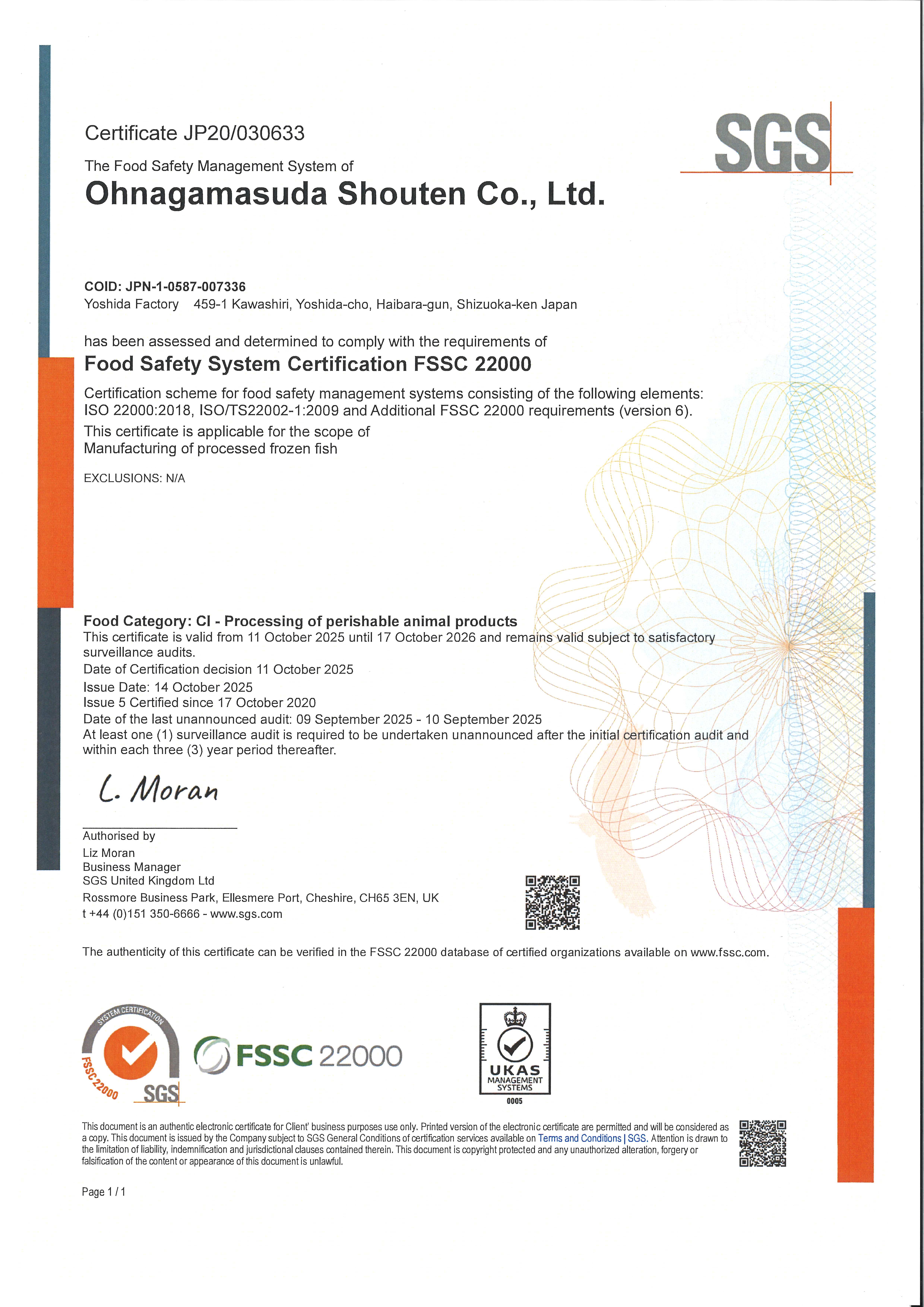 Certificate JP20/030633

SGS

The Food Safety Management System of
Ohnagamasuda Shouten Co., Ltd.

COID: JPN-1-0587-007336
Yoshida Factory 459-1 Kawashiri, Yoshida-cho, Haibara-gun, Shizuoka-ken Japan

has been assessed and determined to comply with the requirements of
Food Safety System Certification FSSC 22000

Certification scheme for food safety management systems consisting of the following elements: ISO 22000:2018, ISO/TS22002-1:2009 and Additional FSSC 22000 requirements (version 6).

This certificate is applicable for the scope of
Manufacturing of processed frozen fish

EXCLUSIONS: N/A

Food Category: CI - Processing of perishable animal products
This certificate is valid from 11 October 2025 until 17 October 2026 and remains valid subject to satisfactory surveillance audits.
Date of Certification decision 11 October 2025
Issue Date: 14 October 2025
Issue 5 Certified since 17 October 2020
Date of the last unannounced audit: 09 September 2025 - 10 September 2025
At least one (1) surveillance audit is required to be undertaken unannounced after the initial certification audit and within each three (3) year period thereafter.

L. Moran

Authorised by
Liz Moran
Business Manager
SGS United Kingdom Ltd
Rossmore Business Park, Ellesmere Port, Cheshire, CH65 3EN, UK
t +44 (0)151 350-6666 - www.sgs.com

The authenticity of this certificate can be verified in the FSSC 22000 database of certified organizations available on www.fssc.com.

SYSTEM CERTIFICATION FSSC 22000 SGS

FSSC 22000

UKAS MANAGEMENT SYSTEMS 0005

This document is an authentic electronic certificate for Client' business purposes use only. Printed version of the electronic certificate are permitted and will be considered as a copy. This document is issued by the Company subject to SGS General Conditions of certification services available on Terms and Conditions | SGS. Attention is drawn to the limitation of liability, indemnification and jurisdictional clauses contained therein. This document is copyright protected and any unauthorized alteration, forgery or falsification of the content or appearance of this document is unlawful.

Page 1 / 1